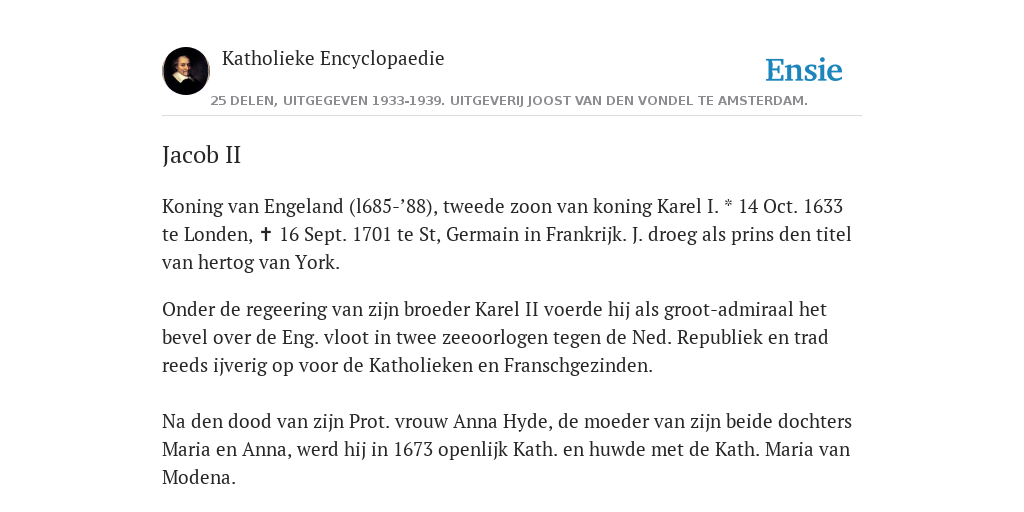 Katholieke Encyclopaedie

Ensie

25 DELEN, UITGEGEVEN 1933-1939. UITGEVERIJ JOOST VAN DEN VONDEL TE AMSTERDAM.

Jacob II

Koning van Engeland (l685-’88), tweede zoon van koning Karel I. * 14 Oct. 1633 te Londen, ✝ 16 Sept. 1701 te St, Germain in Frankrijk. J. droeg als prins den titel van hertog van York.

Onder de regeering van zijn broeder Karel II voerde hij als groot-admiraal het bevel over de Eng. vloot in twee zeeoorlogen tegen de Ned. Republiek en trad reeds ijverig op voor de Katholieken en Franschgezinden.

Na den dood van zijn Prot. vrouw Anna Hyde, de moeder van zijn beide dochters Maria en Anna, werd hij in 1673 openlijk Kath. en huwde met de Kath. Maria van Modena.